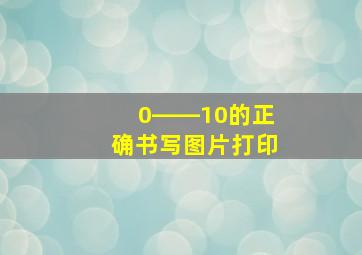 0——10的正确书写图片打印